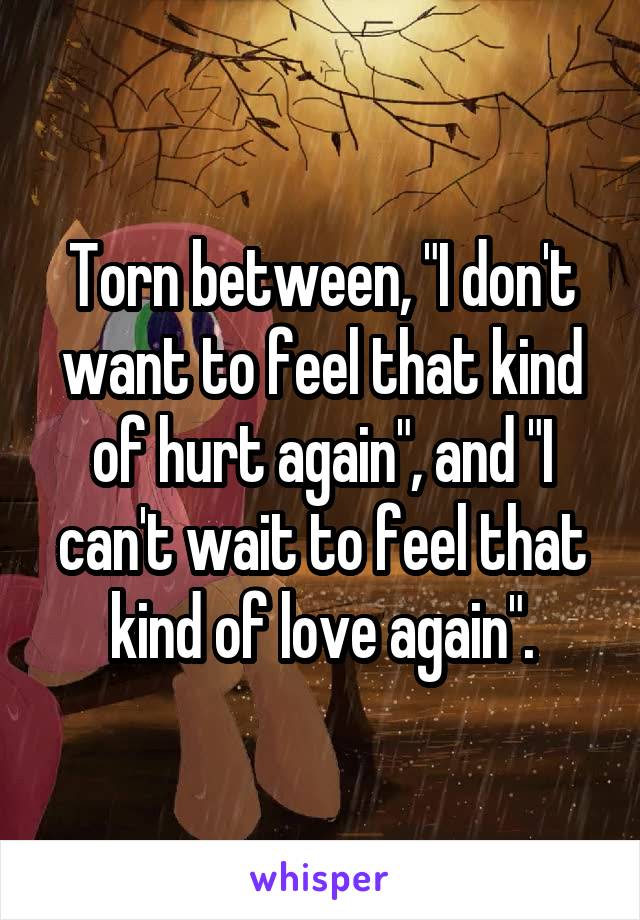 Torn between, "I don't want to feel that kind of hurt again", and "I can't wait to feel that kind of love again".

whisper